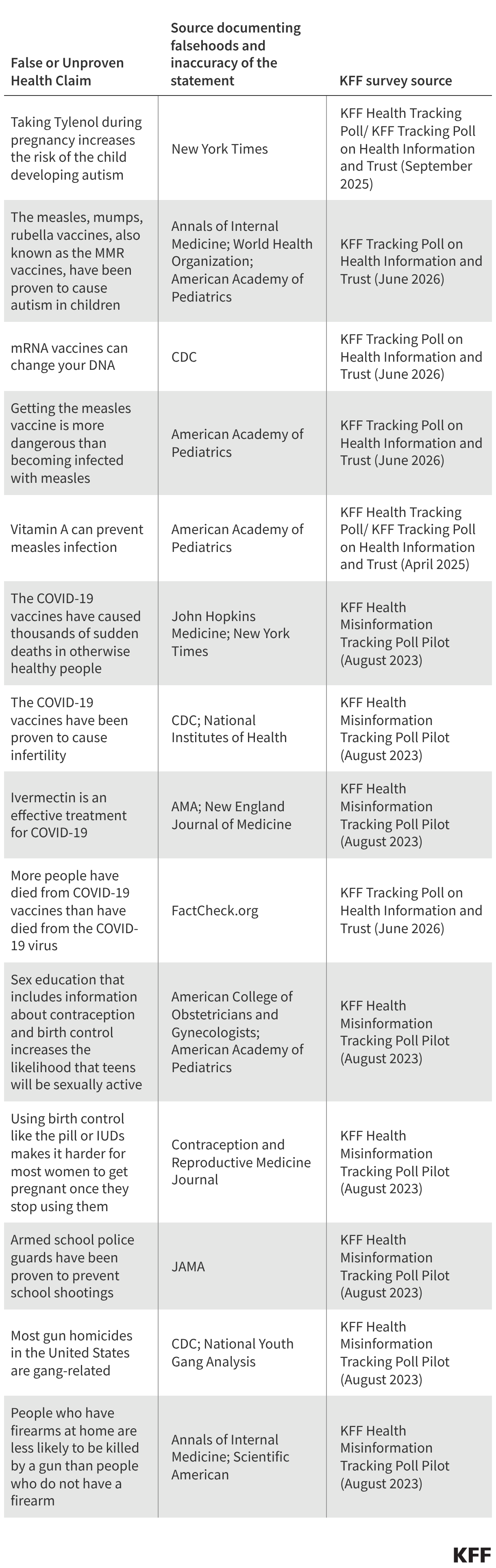 | False or Unproven Health Claim | Source documenting falsehoods and inaccuracy of the statement | KFF survey source |
|---|---|---|
| Taking Tylenol during pregnancy increases the risk of the child developing autism | New York Times | KFF Health Tracking Poll/ KFF Tracking Poll on Health Information and Trust (September 2025) |
| The measles, mumps, rubella vaccines, also known as the MMR vaccines, have been proven to cause autism in children | Annals of Internal Medicine; World Health Organization; American Academy of Pediatrics | KFF Tracking Poll on Health Information and Trust (June 2026) |
| mRNA vaccines can change your DNA | CDC | KFF Tracking Poll on Health Information and Trust (June 2026) |
| Getting the measles vaccine is more dangerous than becoming infected with measles | American Academy of Pediatrics | KFF Tracking Poll on Health Information and Trust (June 2026) |
| Vitamin A can prevent measles infection | American Academy of Pediatrics | KFF Health Tracking Poll/ KFF Tracking Poll on Health Information and Trust (April 2025) |
| The COVID-19 vaccines have caused thousands of sudden deaths in otherwise healthy people | John Hopkins Medicine; New York Times | KFF Health Misinformation Tracking Poll Pilot (August 2023) |
| The COVID-19 vaccines have been proven to cause infertility | CDC; National Institutes of Health | KFF Health Misinformation Tracking Poll Pilot (August 2023) |
| Ivermectin is an effective treatment for COVID-19 | AMA; New England Journal of Medicine | KFF Health Misinformation Tracking Poll Pilot (August 2023) |
| More people have died from COVID-19 vaccines than have died from the COVID-19 virus | FactCheck.org | KFF Tracking Poll on Health Information and Trust (June 2026) |
| Sex education that includes information about contraception and birth control increases the likelihood that teens will be sexually active | American College of Obstetricians and Gynecologists; American Academy of Pediatrics | KFF Health Misinformation Tracking Poll Pilot (August 2023) |
| Using birth control like the pill or IUDs makes it harder for most women to get pregnant once they stop using them | Contraception and Reproductive Medicine Journal | KFF Health Misinformation Tracking Poll Pilot (August 2023) |
| Armed school police guards have been proven to prevent school shootings | JAMA | KFF Health Misinformation Tracking Poll Pilot (August 2023) |
| Most gun homicides in the United States are gang-related | CDC; National Youth Gang Analysis | KFF Health Misinformation Tracking Poll Pilot (August 2023) |
| People who have firearms at home are less likely to be killed by a gun than people who do not have a firearm | Annals of Internal Medicine; Scientific American | KFF Health Misinformation Tracking Poll Pilot (August 2023) |

KFF